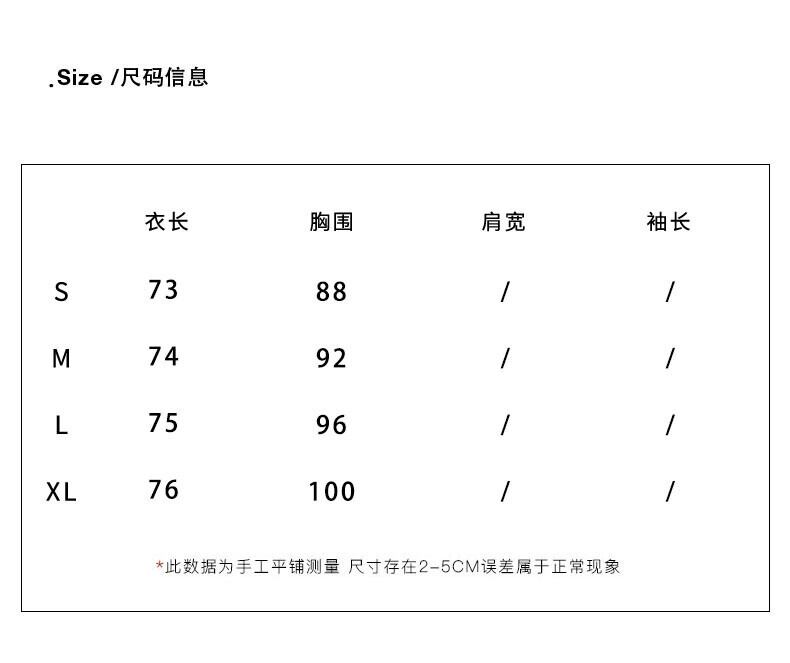 .Size /尺码信息

| | 衣长 | 胸围 | 肩宽 | 袖长 |
|---|---|---|---|---|
| S | 73 | 88 | / | / |
| M | 74 | 92 | / | / |
| L | 75 | 96 | / | / |
| XL | 76 | 100 | / | / |

*此数据为手工平铺测量 尺寸存在2-5CM误差属于正常现象